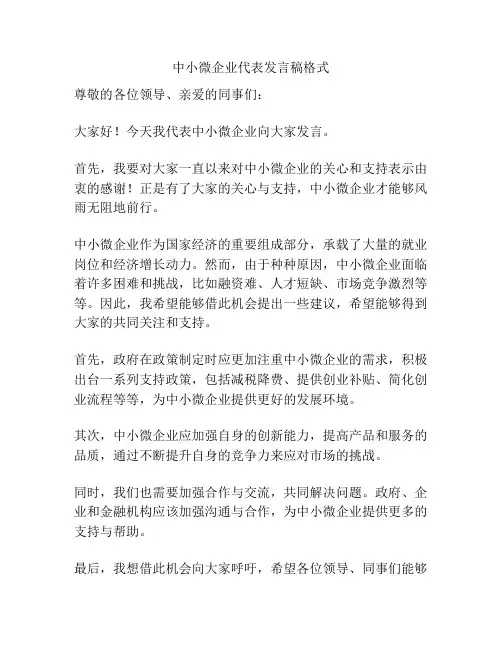 中小微企业代表发言稿格式

尊敬的各位领导、亲爱的同事们：

大家好！今天我代表中小微企业向大家发言。

首先，我要对大家一直以来对中小微企业的关心和支持表示由衷的感谢！正是有了大家的关心与支持，中小微企业才能够风雨无阻地前行。

中小微企业作为国家经济的重要组成部分，承载了大量的就业岗位和经济增长动力。然而，由于种种原因，中小微企业面临着许多困难和挑战，比如融资难、人才短缺、市场竞争激烈等等。因此，我希望能够借此机会提出一些建议，希望能够得到大家的共同关注和支持。

首先，政府在政策制定时应更加注重中小微企业的需求，积极出台一系列支持政策，包括减税降费、提供创业补贴、简化创业流程等等，为中小微企业提供更好的发展环境。

其次，中小微企业应加强自身的创新能力，提高产品和服务的品质，通过不断提升自身的竞争力来应对市场的挑战。

同时，我们也需要加强合作与交流，共同解决问题。政府、企业和金融机构应该加强沟通与合作，为中小微企业提供更多的支持与帮助。

最后，我想借此机会向大家呼吁，希望各位领导、同事们能够